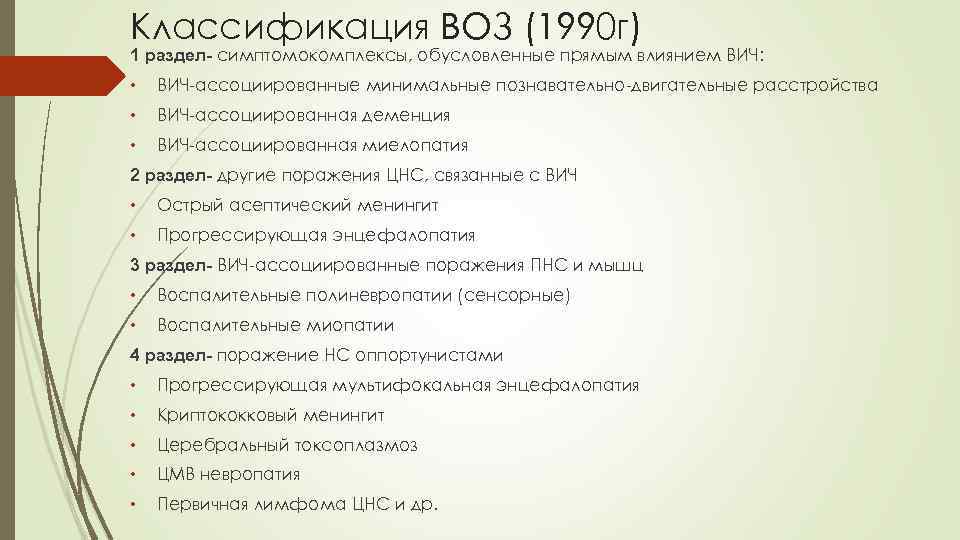 Классификация ВОЗ (1990г)

1 раздел- симптомокомплексы, обусловленные прямым влиянием ВИЧ:

• ВИЧ-ассоциированные минимальные познавательно-двигательные расстройства
• ВИЧ-ассоциированная деменция
• ВИЧ-ассоциированная миелопатия

2 раздел- другие поражения ЦНС, связанные с ВИЧ

• Острый асептический менингит
• Прогрессирующая энцефалопатия

3 раздел- ВИЧ-ассоциированные поражения ПНС и мышц

• Воспалительные полиневропатии (сенсорные)
• Воспалительные миопатии

4 раздел- поражение НС оппортунистами

• Прогрессирующая мультифокальная энцефалопатия
• Криптококковый менингит
• Церебральный токсоплазмоз
• ЦМВ невропатия
• Первичная лимфома ЦНС и др.